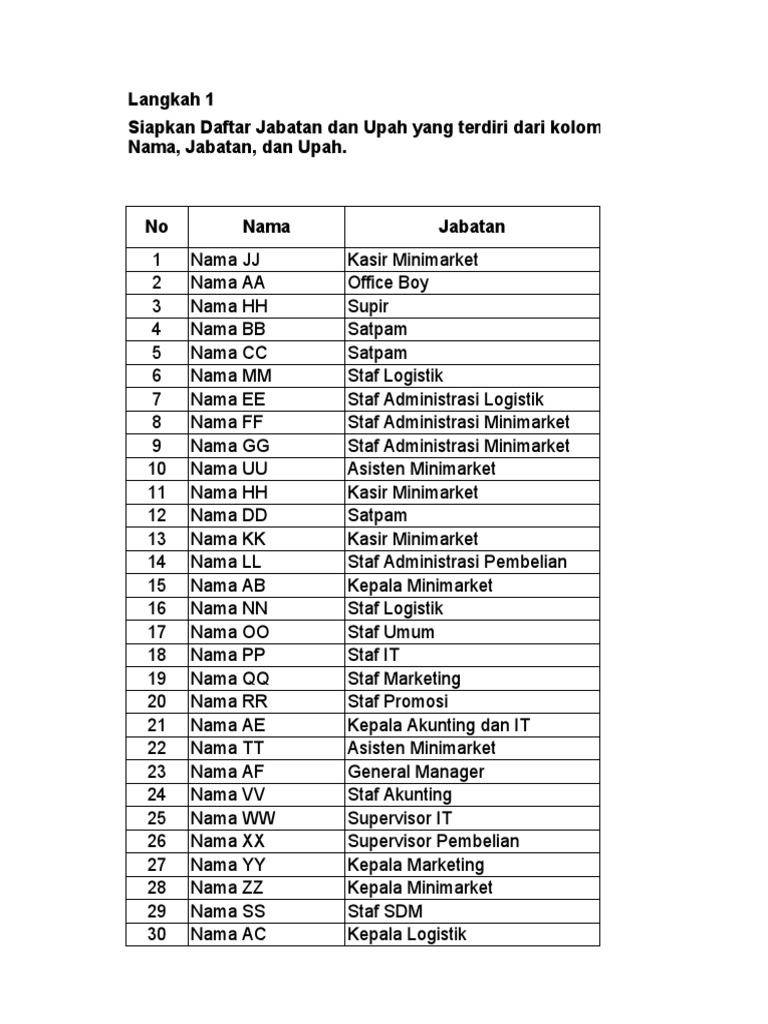 Langkah 1

Siapkan Daftar Jabatan dan Upah yang terdiri dari kolom Nama, Jabatan, dan Upah.

| No | Nama | Jabatan |
|---|---|---|
| 1 | Nama JJ | Kasir Minimarket |
| 2 | Nama AA | Office Boy |
| 3 | Nama HH | Supir |
| 4 | Nama BB | Satpam |
| 5 | Nama CC | Satpam |
| 6 | Nama MM | Staf Logistik |
| 7 | Nama EE | Staf Administrasi Logistik |
| 8 | Nama FF | Staf Administrasi Minimarket |
| 9 | Nama GG | Staf Administrasi Minimarket |
| 10 | Nama UU | Asisten Minimarket |
| 11 | Nama HH | Kasir Minimarket |
| 12 | Nama DD | Satpam |
| 13 | Nama KK | Kasir Minimarket |
| 14 | Nama LL | Staf Administrasi Pembelian |
| 15 | Nama AB | Kepala Minimarket |
| 16 | Nama NN | Staf Logistik |
| 17 | Nama OO | Staf Umum |
| 18 | Nama PP | Staf IT |
| 19 | Nama QQ | Staf Marketing |
| 20 | Nama RR | Staf Promosi |
| 21 | Nama AE | Kepala Akunting dan IT |
| 22 | Nama TT | Asisten Minimarket |
| 23 | Nama AF | General Manager |
| 24 | Nama VV | Staf Akunting |
| 25 | Nama WW | Supervisor IT |
| 26 | Nama XX | Supervisor Pembelian |
| 27 | Nama YY | Kepala Marketing |
| 28 | Nama ZZ | Kepala Minimarket |
| 29 | Nama SS | Staf SDM |
| 30 | Nama AC | Kepala Logistik |